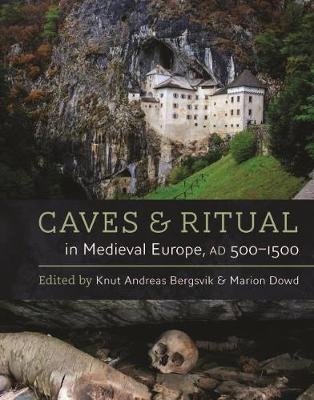 CAVES & RITUAL

in Medieval Europe, AD 500–1500

Edited by Knut Andreas Bergsvik & Marion Dowd